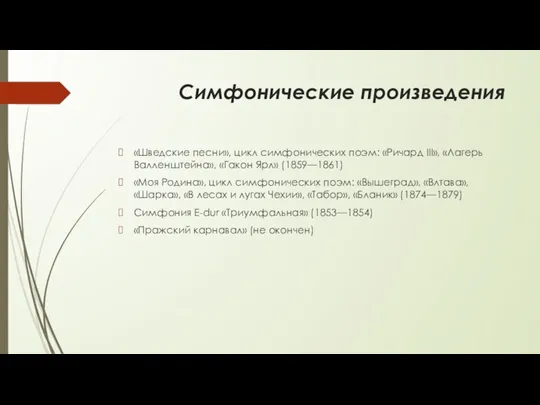 Симфонические произведения

«Шведские песни», цикл симфонических поэм: «Ричард III», «Лагерь Валленштейна», «Гакон Ярл» (1859—1861)

«Моя Родина», цикл симфонических поэм: «Вышеград», «Влтава», «Шарка», «В лесах и лугах Чехии», «Табор», «Бланик» (1874—1879)

Симфония E-dur «Триумфальная» (1853—1854)

«Пражский карнавал» (не окончен)